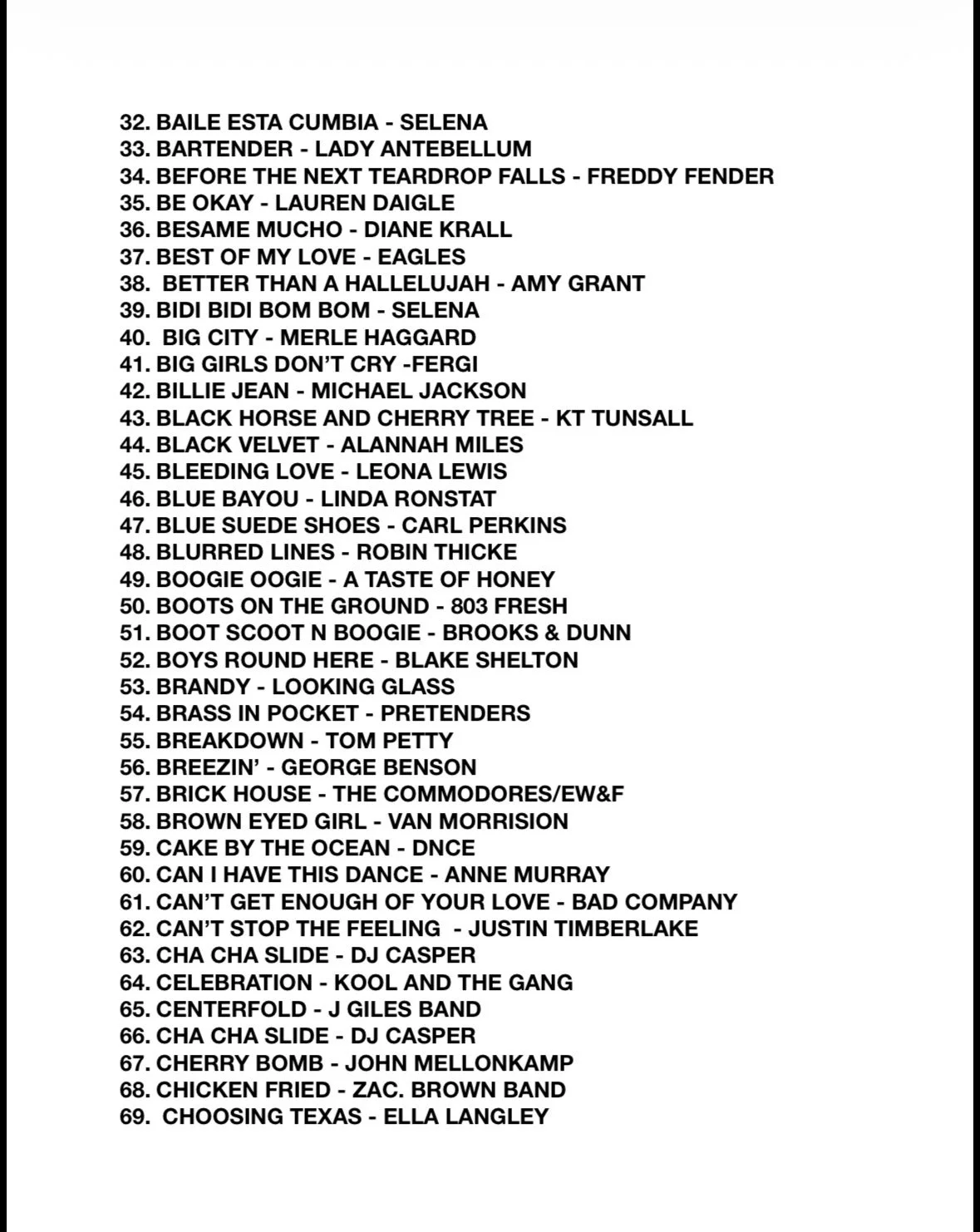 32. BAILE ESTA CUMBIA - SELENA
33. BARTENDER - LADY ANTEBELLUM
34. BEFORE THE NEXT TEARDROP FALLS - FREDDY FENDER
35. BE OKAY - LAUREN DAIGLE
36. BESAME MUCHO - DIANE KRALL
37. BEST OF MY LOVE - EAGLES
38. BETTER THAN A HALLELUJAH - AMY GRANT
39. BIDI BIDI BOM BOM - SELENA
40. BIG CITY - MERLE HAGGARD
41. BIG GIRLS DON'T CRY -FERGI
42. BILLIE JEAN - MICHAEL JACKSON
43. BLACK HORSE AND CHERRY TREE - KT TUNSALL
44. BLACK VELVET - ALANNAH MILES
45. BLEEDING LOVE - LEONA LEWIS
46. BLUE BAYOU - LINDA RONSTAT
47. BLUE SUEDE SHOES - CARL PERKINS
48. BLURRED LINES - ROBIN THICKE
49. BOOGIE OOGIE - A TASTE OF HONEY
50. BOOTS ON THE GROUND - 803 FRESH
51. BOOT SCOOT N BOOGIE - BROOKS & DUNN
52. BOYS ROUND HERE - BLAKE SHELTON
53. BRANDY - LOOKING GLASS
54. BRASS IN POCKET - PRETENDERS
55. BREAKDOWN - TOM PETTY
56. BREEZIN' - GEORGE BENSON
57. BRICK HOUSE - THE COMMODORES/EW&F
58. BROWN EYED GIRL - VAN MORRISION
59. CAKE BY THE OCEAN - DNCE
60. CAN I HAVE THIS DANCE - ANNE MURRAY
61. CAN'T GET ENOUGH OF YOUR LOVE - BAD COMPANY
62. CAN'T STOP THE FEELING - JUSTIN TIMBERLAKE
63. CHA CHA SLIDE - DJ CASPER
64. CELEBRATION - KOOL AND THE GANG
65. CENTERFOLD - J GILES BAND
66. CHA CHA SLIDE - DJ CASPER
67. CHERRY BOMB - JOHN MELLONKAMP
68. CHICKEN FRIED - ZAC. BROWN BAND
69. CHOOSING TEXAS - ELLA LANGLEY